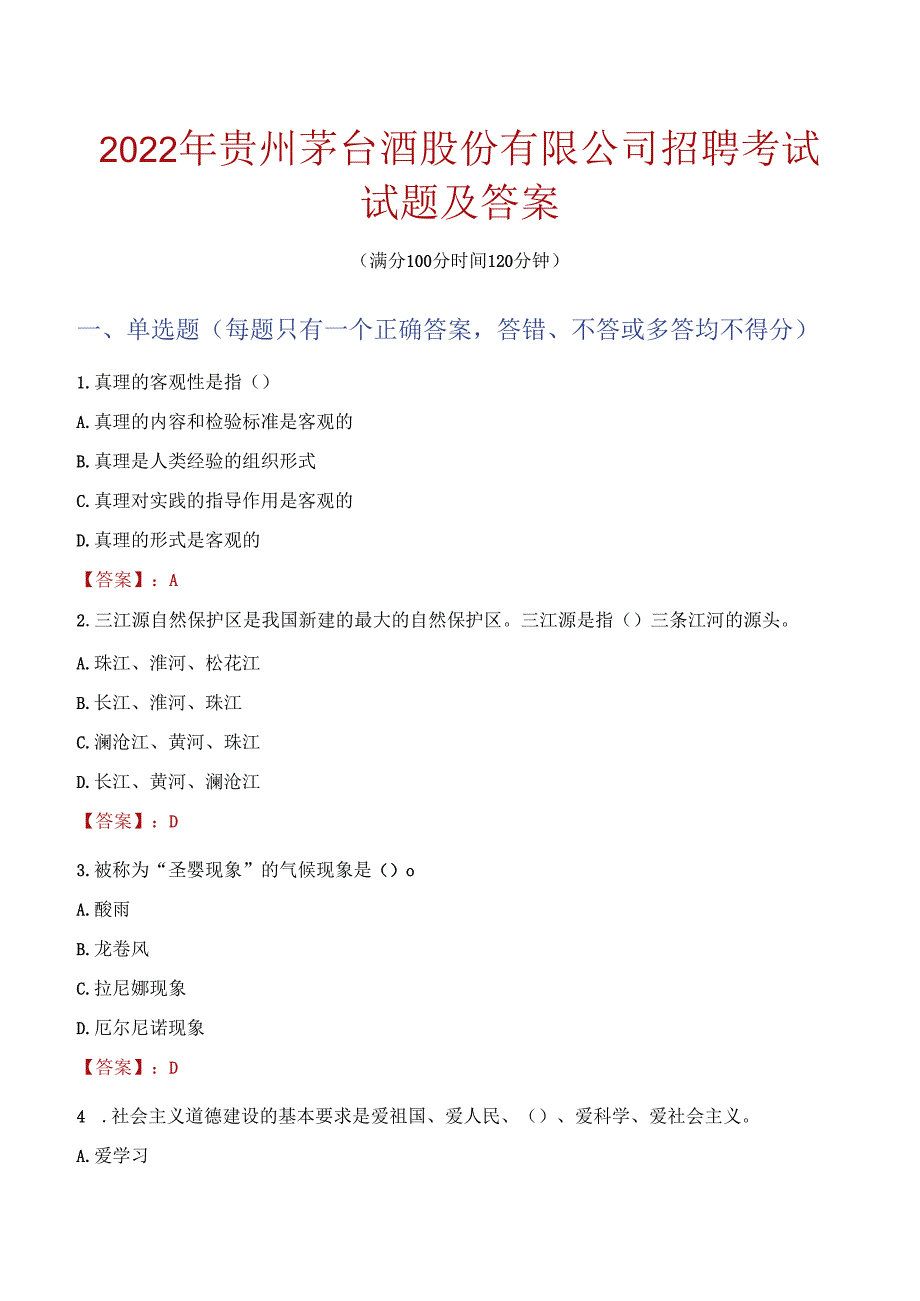 2022年贵州茅台酒股份有限公司招聘考试试题及答案

（满分100分时间120分钟）

一、单选题（每题只有一个正确答案，答错、不答或多答均不得分）

1.真理的客观性是指（）

A.真理的内容和检验标准是客观的

B.真理是人类经验的组织形式

C.真理对实践的指导作用是客观的

D.真理的形式是客观的

【答案】：A

2.三江源自然保护区是我国新建的最大的自然保护区。三江源是指（）三条江河的源头。

A.珠江、淮河、松花江

B.长江、淮河、珠江

C.澜沧江、黄河、珠江

D.长江、黄河、澜沧江

【答案】：D

3.被称为“圣婴现象”的气候现象是（）o

A.酸雨

B.龙卷风

C.拉尼娜现象

D.厄尔尼诺现象

【答案】：D

4 .社会主义道德建设的基本要求是爱祖国、爱人民、（）、爱科学、爱社会主义。

A.爱学习